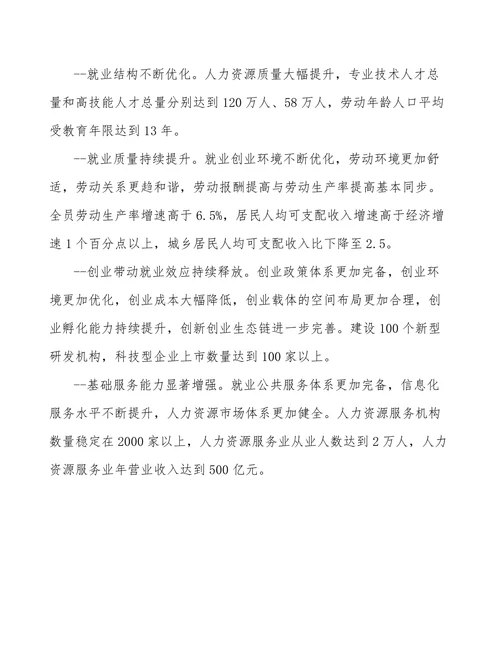 --就业结构不断优化。人力资源质量大幅提升，专业技术人才总量和高技能人才总量分别达到120万人、58万人，劳动年龄人口平均受教育年限达到13年。

--就业质量持续提升。就业创业环境不断优化，劳动环境更加舒适，劳动关系更趋和谐，劳动报酬提高与劳动生产率提高基本同步。全员劳动生产率增速高于6.5%，居民人均可支配收入增速高于经济增速1个百分点以上，城乡居民人均可支配收入比下降至2.5。

--创业带动就业效应持续释放。创业政策体系更加完备，创业环境更加优化，创业成本大幅降低，创业载体的空间布局更加合理，创业孵化能力持续提升，创新创业生态链进一步完善。建设100个新型研发机构，科技型企业上市数量达到100家以上。

--基础服务能力显著增强。就业公共服务体系更加完备，信息化服务水平不断提升，人力资源市场体系更加健全。人力资源服务机构数量稳定在2000家以上，人力资源服务业从业人数达到2万人，人力资源服务业年营业收入达到500亿元。